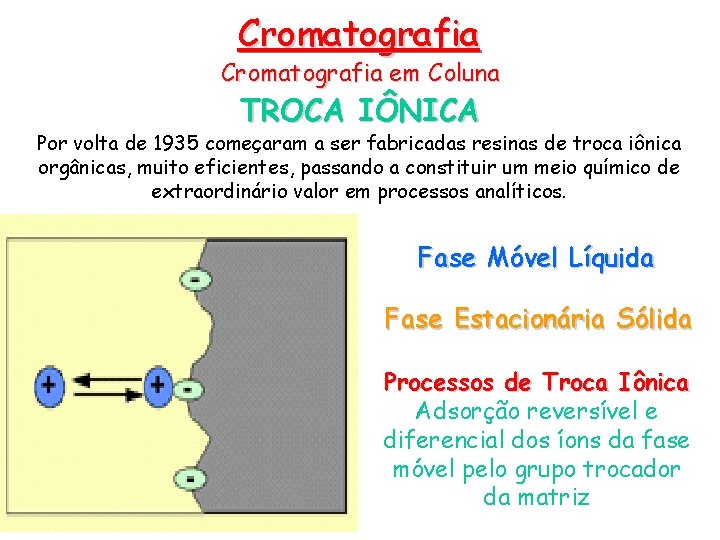 Cromatografia
Cromatografia em Coluna
TROCA IÔNICA

Por volta de 1935 começaram a ser fabricadas resinas de troca iônica orgânicas, muito eficientes, passando a constituir um meio químico de extraordinário valor em processos analíticos.

-
+
+
-
-

Fase Móvel Líquida

Fase Estacionária Sólida

Processos de Troca Iônica
Adsorção reversível e diferencial dos íons da fase móvel pelo grupo trocador da matriz